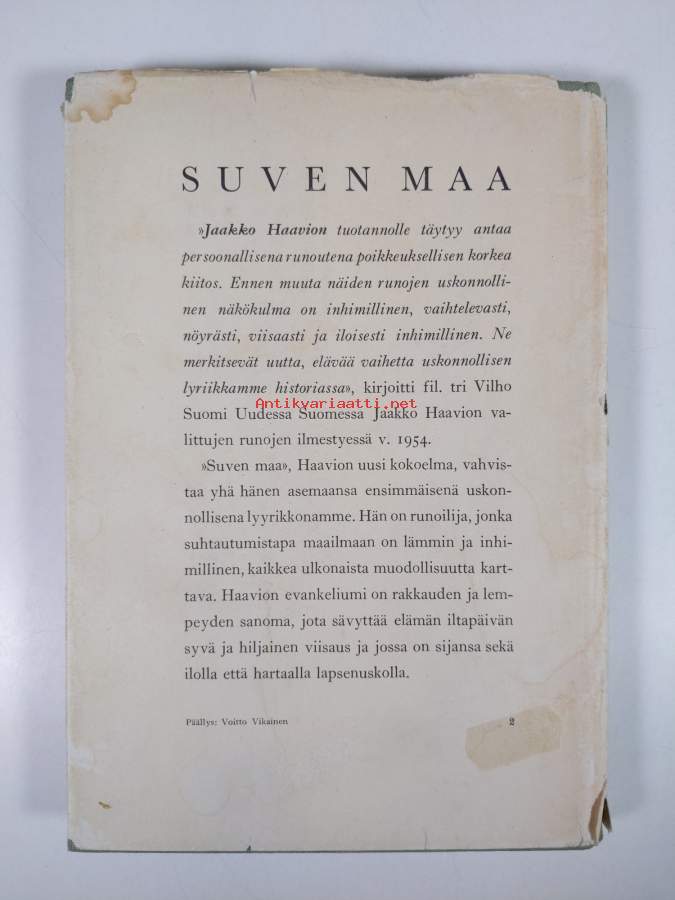 SUVEN MAA

»Jaakko Haavion tuotannolle täytyy antaa persoonallisena runoutena poikkeuksellisen korkea kiitos. Ennen muuta näiden runojen uskonnollinen näkökulma on inhimillinen, vaihtelevasti, nöyrästi, viisaasti ja iloisesti inhimillinen. Ne merkitsevät uutta, elävää vaihetta uskonnollisen lyriikkamme historiassa», kirjoitti fil. tri Vilho Suomi Uudessa Suomessa Jaakko Haavion valittujen runojen ilmestyessä v. 1954.

Antikvariaatti.net

»Suven maa», Haavion uusi kokoelma, vahvistaa yhä hänen asemaansa ensimmäisenä uskonnollisena lyyrikkonamme. Hän on runoilija, jonka suhtautumistapa maailmaan on lämmin ja inhimillinen, kaikkea ulkonaista muodollisuutta karttava. Haavion evankeliumi on rakkauden ja lempeyden sanoma, jota sävyttää elämän iltapäivän syvä ja hiljainen viisaus ja jossa on sijansa sekä ilolla että hartaalla lapsenuskolla.

Päällys: Voitto Vikainen

2